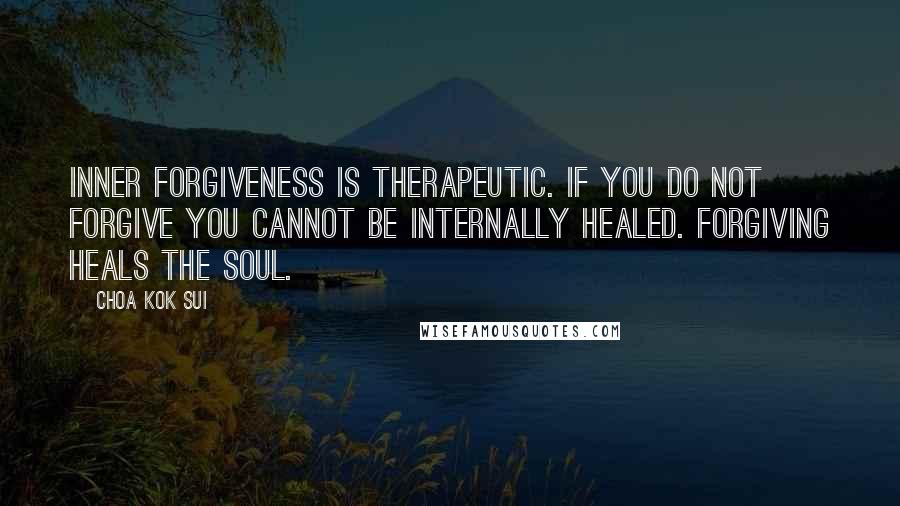 INNER FORGIVENESS IS THERAPEUTIC. IF YOU DO NOT FORGIVE YOU CANNOT BE INTERNALLY HEALED. FORGIVING HEALS THE SOUL.

CHOA KOK SUI

WISEFAMOUSQUOTES.COM